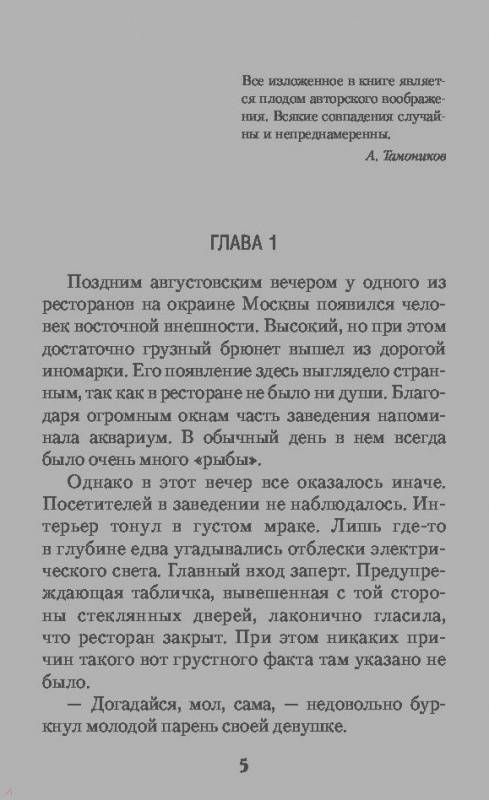 Все изложенное в книге является плодом авторского воображения. Всякие совпадения случайны и непреднамеренны.
А. Тамоников

ГЛАВА 1

Поздним августовским вечером у одного из ресторанов на окраине Москвы появился человек восточной внешности. Высокий, но при этом достаточно грузный брюнет вышел из дорогой иномарки. Его появление здесь выглядело странным, так как в ресторане не было ни души. Благодаря огромным окнам часть заведения напоминала аквариум. В обычный день в нем всегда было очень много «рыбы».

Однако в этот вечер все оказалось иначе. Посетителей в заведении не наблюдалось. Интерьер тонул в густом мраке. Лишь где-то в глубине едва угадывались отблески электрического света. Главный вход заперт. Предупреждающая табличка, вывешенная с той стороны стеклянных дверей, лаконично гласила, что ресторан закрыт. При этом никаких причин такого вот грустного факта там указано не было.

— Догадайся, мол, сама, — недовольно буркнул молодой парень своей девушке.

5